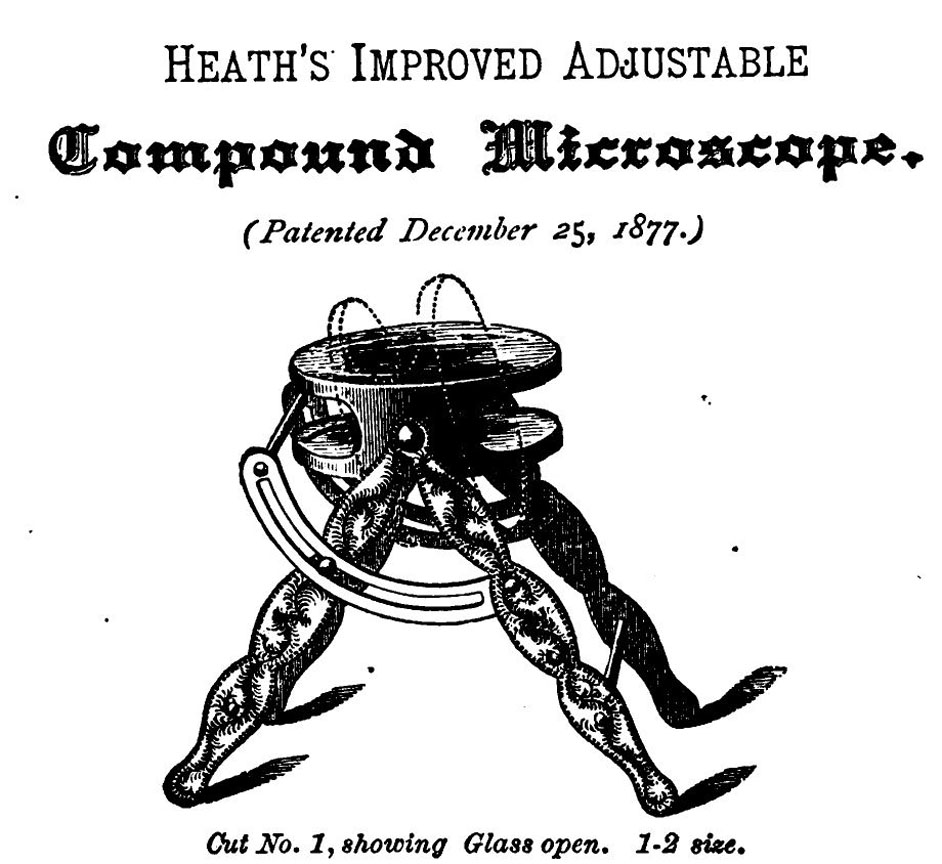 HEATH'S IMPROVED ADJUSTABLE

Compound Microscope.

(Patented December 25, 1877.)

Cut No. 1, showing Glass open. 1-2 size.